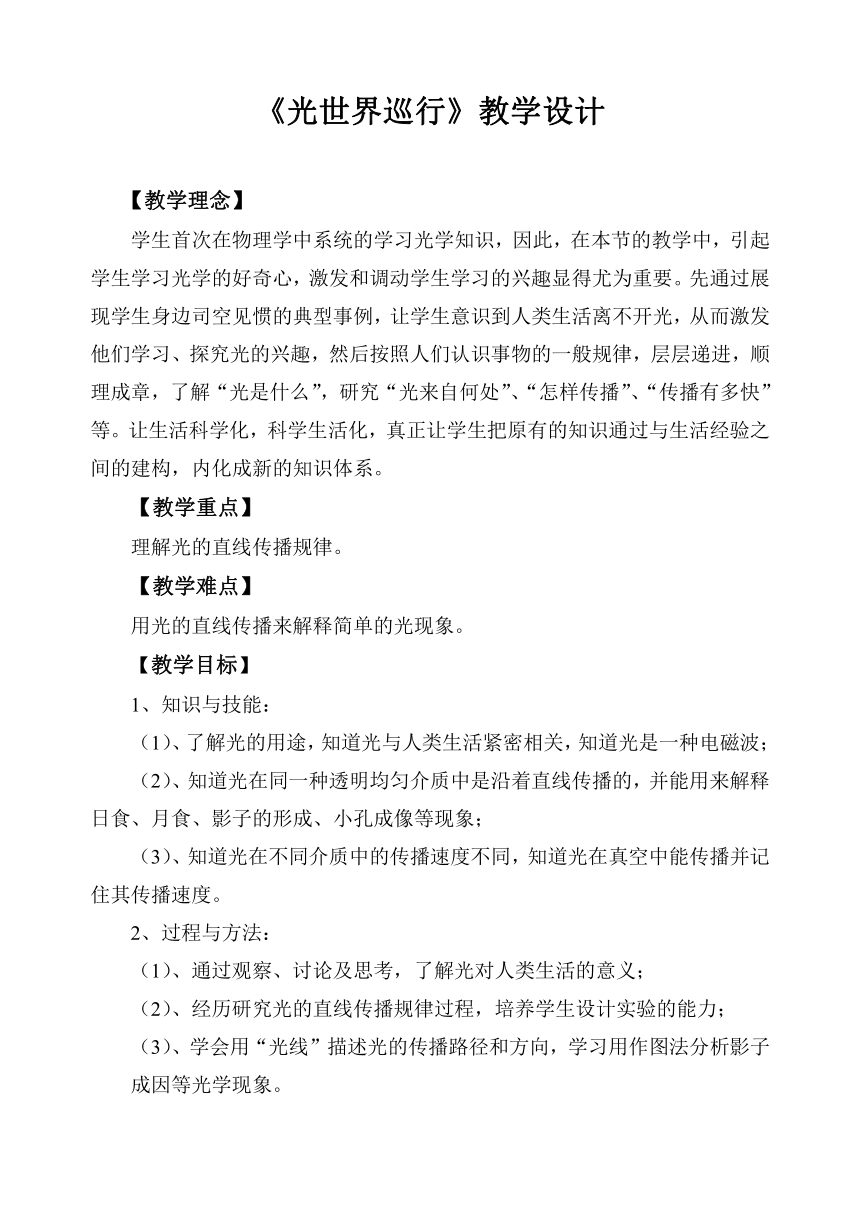 《光世界巡行》教学设计

【教学理念】

学生首次在物理学中系统的学习光学知识，因此，在本节的教学中，引起学生学习光学的好奇心，激发和调动学生学习的兴趣显得尤为重要。先通过展现学生身边司空见惯的典型事例，让学生意识到人类生活离不开光，从而激发他们学习、探究光的兴趣，然后按照人们认识事物的一般规律，层层递进，顺理成章，了解“光是什么”，研究“光来自何处”、“怎样传播”、“传播有多快”等。让生活科学化，科学生活化，真正让学生把原有的知识通过与生活经验之间的建构，内化成新的知识体系。

【教学重点】

理解光的直线传播规律。

【教学难点】

用光的直线传播来解释简单的光现象。

【教学目标】

1、知识与技能：

（1）、了解光的用途，知道光与人类生活紧密相关，知道光是一种电磁波；

（2）、知道光在同一种透明均匀介质中是沿着直线传播的，并能用来解释日食、月食、影子的形成、小孔成像等现象；

（3）、知道光在不同介质中的传播速度不同，知道光在真空中能传播并记住其传播速度。

2、过程与方法：

（1）、通过观察、讨论及思考，了解光对人类生活的意义；

（2）、经历研究光的直线传播规律过程，培养学生设计实验的能力；

（3）、学会用“光线”描述光的传播路径和方向，学习用作图法分析影子成因等光学现象。